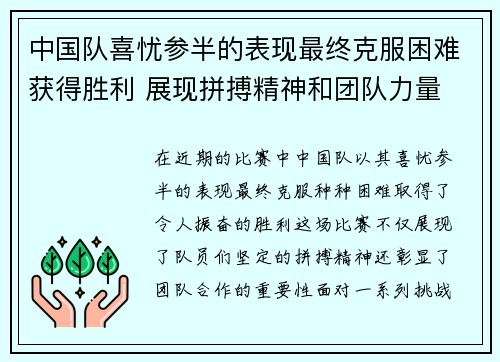 中国队喜忧参半的表现最终克服困难获得胜利 展现拼搏精神和团队力量

在近期的比赛中中国队以其喜忧参半的表现最终克服种种困难取得了令人振奋的胜利这场比赛不仅展现了队员们坚定的拼搏精神还彰显了团队合作的重要性面对一系列挑战